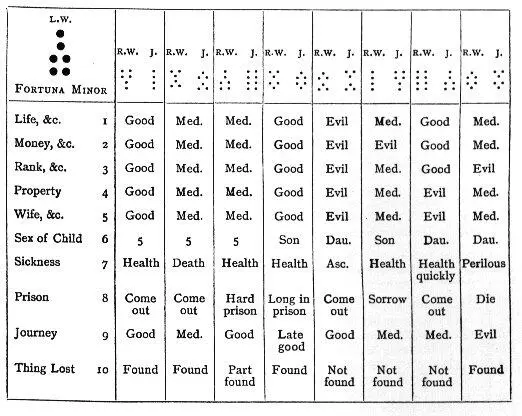 | L.W. FORTUNA MINOR | | R.W. J. | R.W. J. | R.W. J. | R.W. J. | R.W. J. | R.W. J. | R.W. J. | R.W. J. |
|---|---|---|---|---|---|---|---|---|---|
| Life, &c. | 1 | Good | Med. | Med. | Good | Evil | Med. | Good | Med. |
| Money, &c. | 2 | Good | Med. | Med. | Good | Evil | Evil | Good | Med. |
| Rank, &c. | 3 | Good | Med. | Med. | Good | Evil | Med. | Good | Evil |
| Property | 4 | Good | Med. | Med. | Good | Evil | Med. | Evil | Med. |
| Wife, &c. | 5 | Good | Med. | Med. | Good | Evil | Med. | Evil | Med. |
| Sex of Child | 6 | 5 | 5 | 5 | Son | Dau. | Son | Dau. | Dau. |
| Sickness | 7 | Health | Death | Health | Health | Asc. | Health | Health quickly | Perilous |
| Prison | 8 | Come out | Come out | Hard prison | Long in prison | Come out | Sorrow | Come out | Die |
| Journey | 9 | Good | Med. | Good | Late good | Good | Med. | Med. | Evil |
| Thing Lost | 10 | Found | Found | Part found | Found | Not found | Not found | Not found | Found |